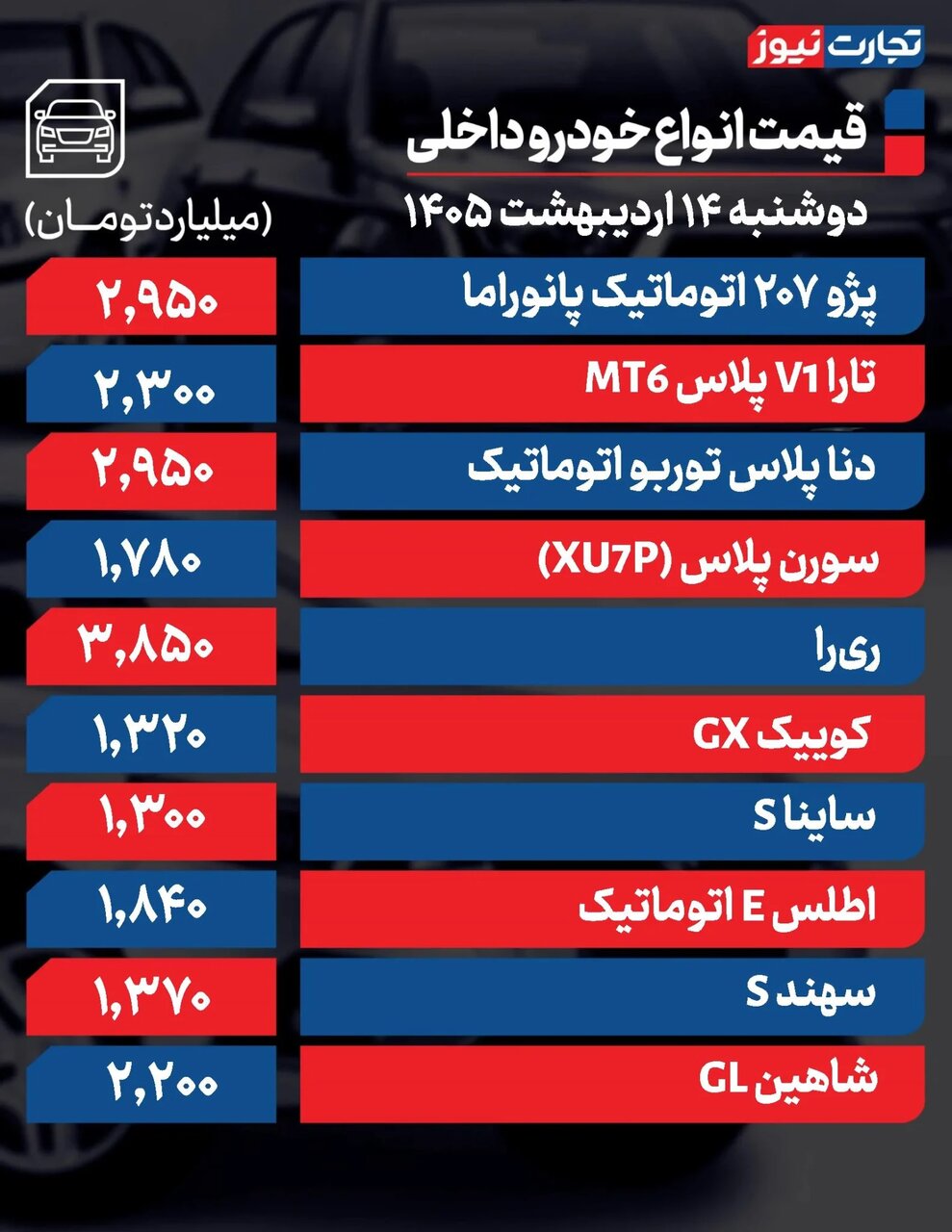 تجارت نیوز

قیمت انواع خودرو داخلی
دوشنبه ۱۴ اردیبهشت ۱۴۰۵

(میلیارد تومان)

| | |
|---|---|
| پژو ۲۰۷ اتوماتیک پانوراما | ۲,۹۵۰ |
| تارا V1 پلاس MT6 | ۲,۳۰۰ |
| دنا پلاس توربو اتوماتیک | ۲,۹۵۰ |
| سورن پلاس (XU7P) | ۱,۷۸۰ |
| ری‌را | ۳,۸۵۰ |
| کوییک GX | ۱,۳۲۰ |
| ساینا S | ۱,۳۰۰ |
| اطلس E اتوماتیک | ۱,۸۴۰ |
| سهند S | ۱,۳۷۰ |
| شاهین GL | ۲,۲۰۰ |